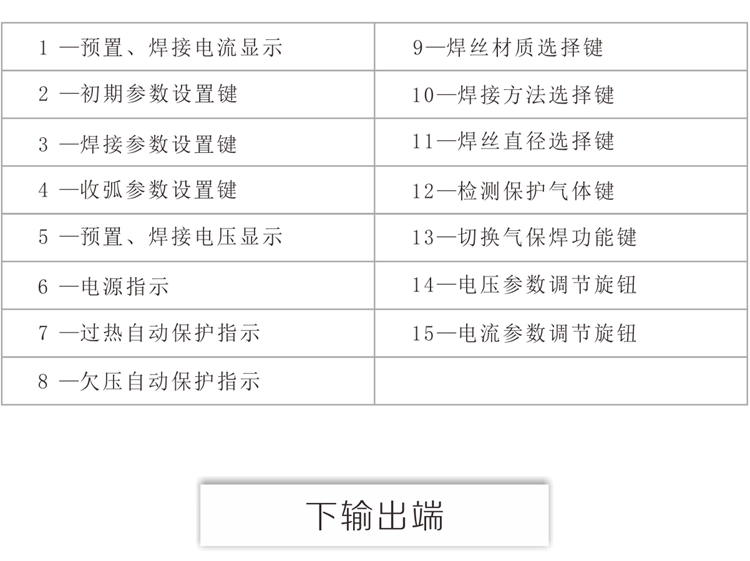 | 1—预置、焊接电流显示 | 9—焊丝材质选择键 |
|---|---|
| 2—初期参数设置键 | 10—焊接方法选择键 |
| 3—焊接参数设置键 | 11—焊丝直径选择键 |
| 4—收弧参数设置键 | 12—检测保护气体键 |
| 5—预置、焊接电压显示 | 13—切换气保焊功能键 |
| 6—电源指示 | 14—电压参数调节旋钮 |
| 7—过热自动保护指示 | 15—电流参数调节旋钮 |
| 8—欠压自动保护指示 | |

下输出端